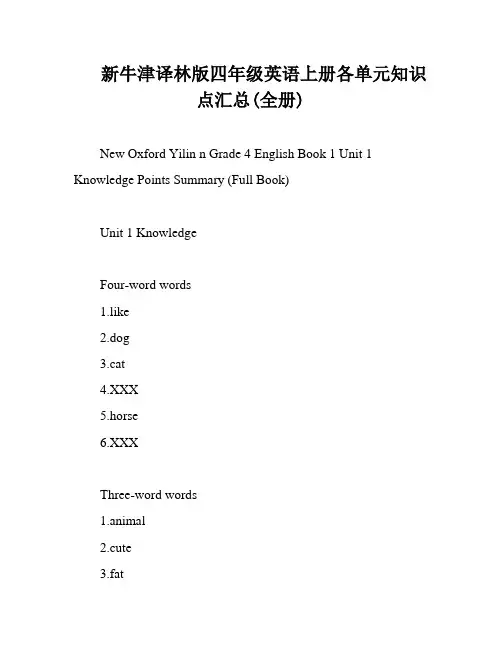 新牛津译林版四年级英语上册各单元知识点汇总(全册)

New Oxford Yilin n Grade 4 English Book 1 Unit 1 Knowledge Points Summary (Full Book)

Unit 1 Knowledge

Four-word words

1.like

2.dog

3.cat

4.XXX

5.horse

6.XXX

Three-word words

1.animal

2.cute

3.fat